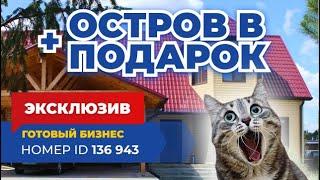 + ОСТРОВ В ПОДАРОК

ЭКСКЛЮЗИВ

ГОТОВЫЙ БИЗНЕС
НОМЕР ID 136 943